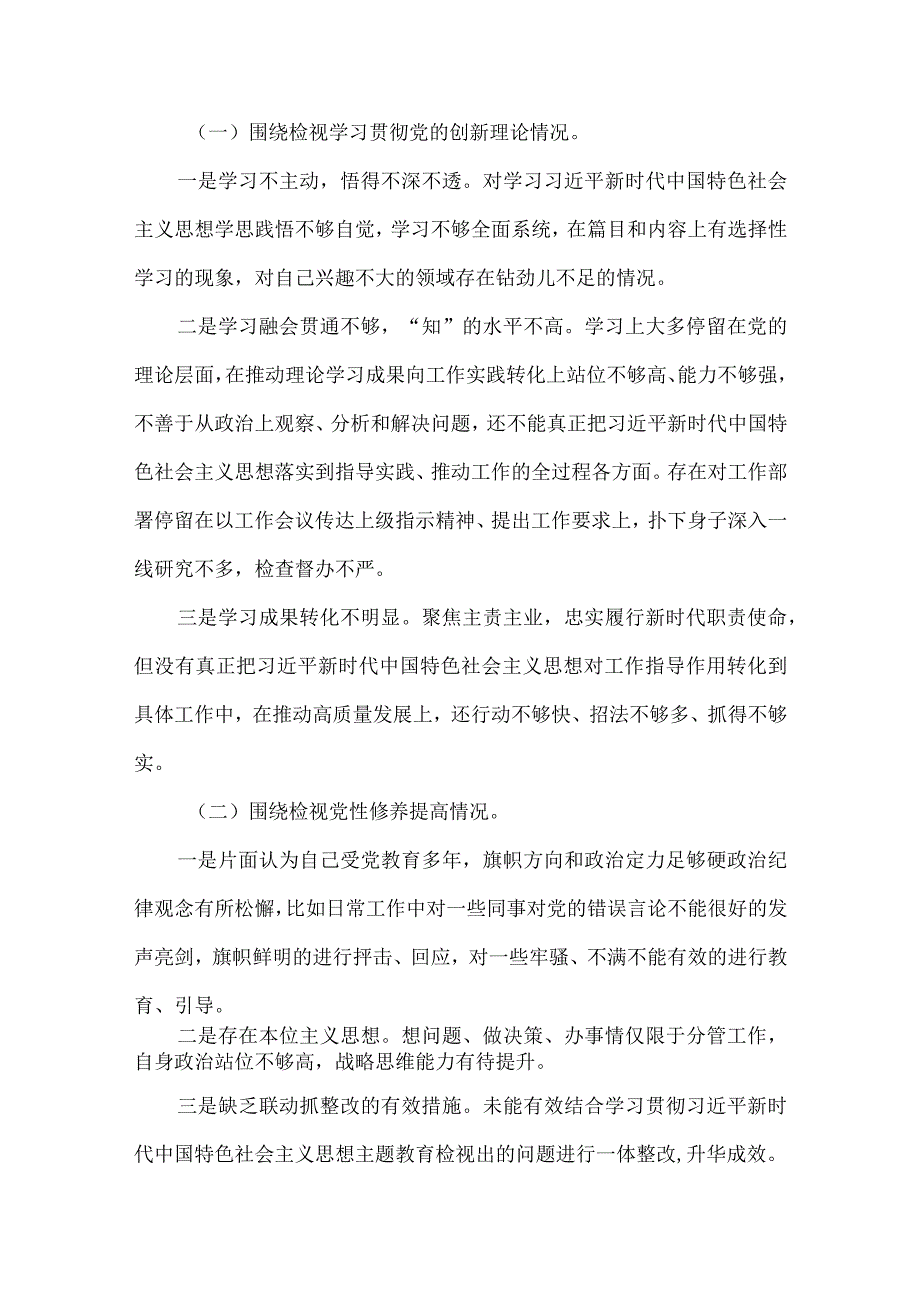 （一）围绕检视学习贯彻党的创新理论情况。

一是学习不主动，悟得不深不透。对学习习近平新时代中国特色社会主义思想学思践悟不够自觉，学习不够全面系统，在篇目和内容上有选择性学习的现象，对自己兴趣不大的领域存在钻劲儿不足的情况。

二是学习融会贯通不够，“知”的水平不高。学习上大多停留在党的理论层面，在推动理论学习成果向工作实践转化上站位不够高、能力不够强，不善于从政治上观察、分析和解决问题，还不能真正把习近平新时代中国特色社会主义思想落实到指导实践、推动工作的全过程各方面。存在对工作部署停留在以工作会议传达上级指示精神、提出工作要求上，扑下身子深入一线研究不多，检查督办不严。

三是学习成果转化不明显。聚焦主责主业，忠实履行新时代职责使命，但没有真正把习近平新时代中国特色社会主义思想对工作指导作用转化到具体工作中，在推动高质量发展上，还行动不够快、招法不够多、抓得不够实。

（二）围绕检视党性修养提高情况。

一是片面认为自己受党教育多年，旗帜方向和政治定力足够硬政治纪律观念有所松懈，比如日常工作中对一些同事对党的错误言论不能很好的发声亮剑，旗帜鲜明的进行抨击、回应，对一些牢骚、不满不能有效的进行教育、引导。

二是存在本位主义思想。想问题、做决策、办事情仅限于分管工作，自身政治站位不够高，战略思维能力有待提升。

三是缺乏联动抓整改的有效措施。未能有效结合学习贯彻习近平新时代中国特色社会主义思想主题教育检视出的问题进行一体整改,升华成效。